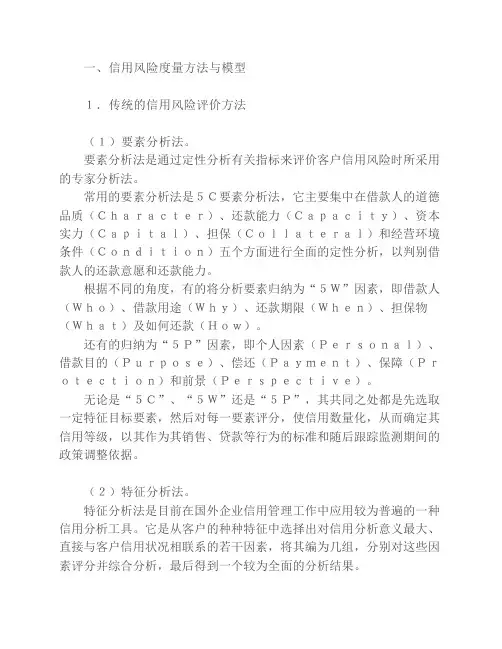 一、信用风险度量方法与模型

１．传统的信用风险评价方法

（１）要素分析法。

要素分析法是通过定性分析有关指标来评价客户信用风险时所采用的专家分析法。

常用的要素分析法是５Ｃ要素分析法，它主要集中在借款人的道德品质（Ｃｈａｒａｃｔｅｒ）、还款能力（Ｃａｐａｃｉｔｙ）、资本实力（Ｃａｐｉｔａｌ）、担保（Ｃｏｌｌａｔｅｒａｌ）和经营环境条件（Ｃｏｎｄｉｔｉｏｎ）五个方面进行全面的定性分析，以判别借款人的还款意愿和还款能力。

根据不同的角度，有的将分析要素归纳为“５Ｗ”因素，即借款人（Ｗｈｏ）、借款用途（Ｗｈｙ）、还款期限（Ｗｈｅｎ）、担保物（Ｗｈａｔ）及如何还款（Ｈｏｗ）。

还有的归纳为“５Ｐ”因素，即个人因素（Ｐｅｒｓｏｎａｌ）、借款目的（Ｐｕｒｐｏｓｅ）、偿还（Ｐａｙｍｅｎｔ）、保障（Ｐｒｏｔｅｃｔｉｏｎ）和前景（Ｐｅｒｓｐｅｃｔｉｖｅ）。

无论是“５Ｃ”、“５Ｗ”还是“５Ｐ”，其共同之处都是先选取一定特征目标要素，然后对每一要素评分，使信用数量化，从而确定其信用等级，以其作为其销售、贷款等行为的标准和随后跟踪监测期间的政策调整依据。

（２）特征分析法。

特征分析法是目前在国外企业信用管理工作中应用较为普遍的一种信用分析工具。它是从客户的种种特征中选择出对信用分析意义最大、直接与客户信用状况相联系的若干因素，将其编为几组，分别对这些因素评分并综合分析，最后得到一个较为全面的分析结果。